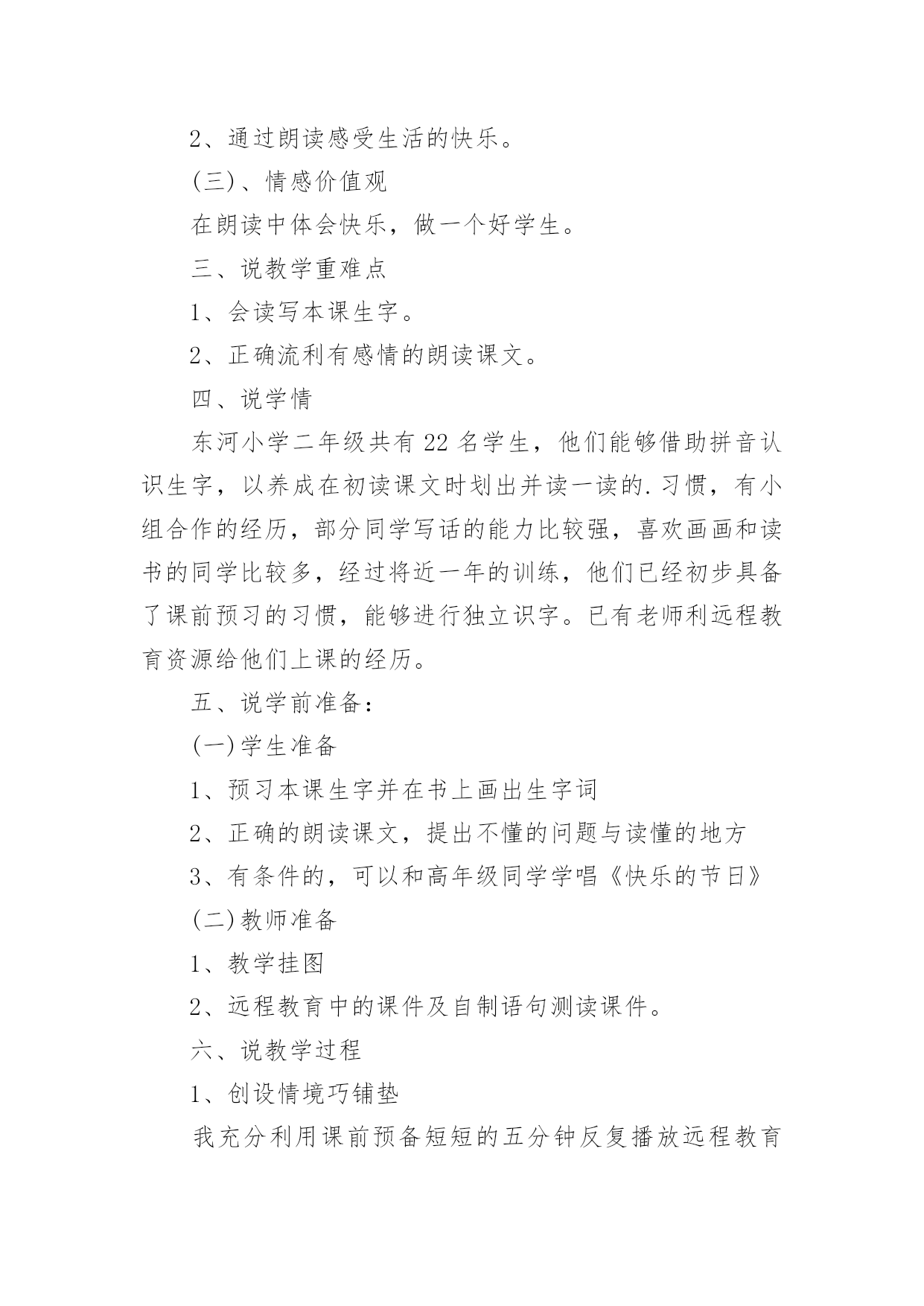 2、通过朗读感受生活的快乐。

(三)、情感价值观

在朗读中体会快乐，做一个好学生。

三、说教学重难点

1、会读写本课生字。

2、正确流利有感情的朗读课文。

四、说学情

东河小学二年级共有22名学生，他们能够借助拼音认识生字，以养成在初读课文时划出并读一读的.习惯，有小组合作的经历，部分同学写话的能力比较强，喜欢画画和读书的同学比较多，经过将近一年的训练，他们已经初步具备了课前预习的习惯，能够进行独立识字。已有老师利远程教育资源给他们上课的经历。

五、说学前准备：

(一)学生准备

1、预习本课生字并在书上画出生字词

2、正确的朗读课文，提出不懂的问题与读懂的地方

3、有条件的，可以和高年级同学学唱《快乐的节日》

(二)教师准备

1、教学挂图

2、远程教育中的课件及自制语句测读课件。

六、说教学过程

1、创设情境巧铺垫

我充分利用课前预备短短的五分钟反复播放远程教育